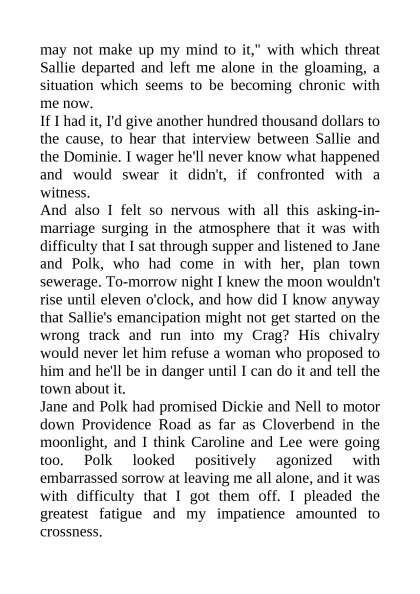 may not make up my mind to it," with which threat Sallie departed and left me alone in the gloaming, a situation which seems to be becoming chronic with me now.
If I had it, I'd give another hundred thousand dollars to the cause, to hear that interview between Sallie and the Dominie. I wager he'll never know what happened and would swear it didn't, if confronted with a witness.
And also I felt so nervous with all this asking-in-marriage surging in the atmosphere that it was with difficulty that I sat through supper and listened to Jane and Polk, who had come in with her, plan town sewerage. To-morrow night I knew the moon wouldn't rise until eleven o'clock, and how did I know anyway that Sallie's emancipation might not get started on the wrong track and run into my Crag? His chivalry would never let him refuse a woman who proposed to him and he'll be in danger until I can do it and tell the town about it.
Jane and Polk had promised Dickie and Nell to motor down Providence Road as far as Cloverbend in the moonlight, and I think Caroline and Lee were going too. Polk looked positively agonized with embarrassed sorrow at leaving me all alone, and it was with difficulty that I got them off. I pleaded the greatest fatigue and my impatience amounted to crossness.